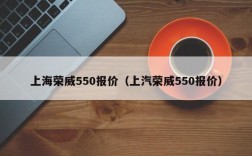 上海荣威550报价（上汽荣威550报价）